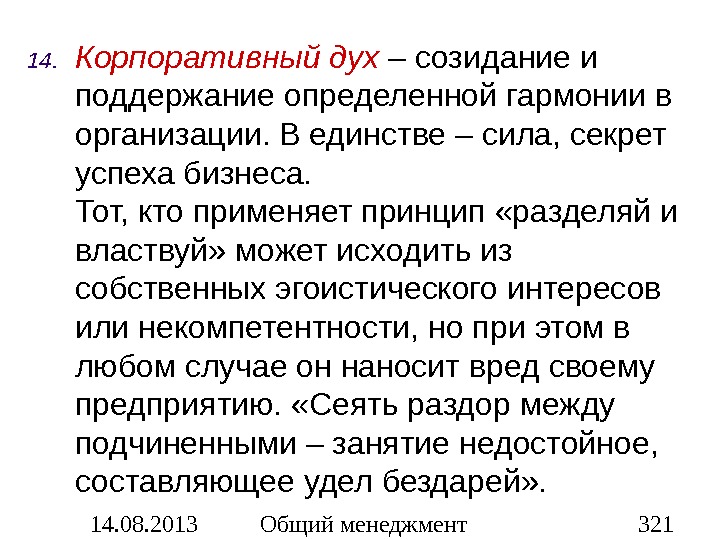 14. Корпоративный дух – созидание и поддержание определенной гармонии в организации. В единстве – сила, секрет успеха бизнеса.
Тот, кто применяет принцип «разделяй и властвуй» может исходить из собственных эгоистического интересов или некомпетентности, но при этом в любом случае он наносит вред своему предприятию. «Сеять раздор между подчиненными – занятие недостойное, составляющее удел бездарей».

14.08.2013 Общий менеджмент 321